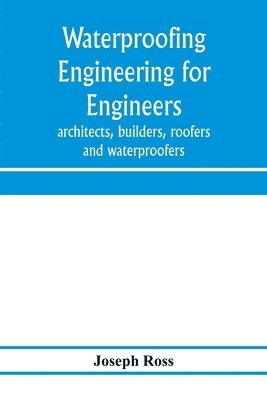 Waterproofing Engineering for Engineers
architects, builders, roofers and waterproofers

Joseph Ross